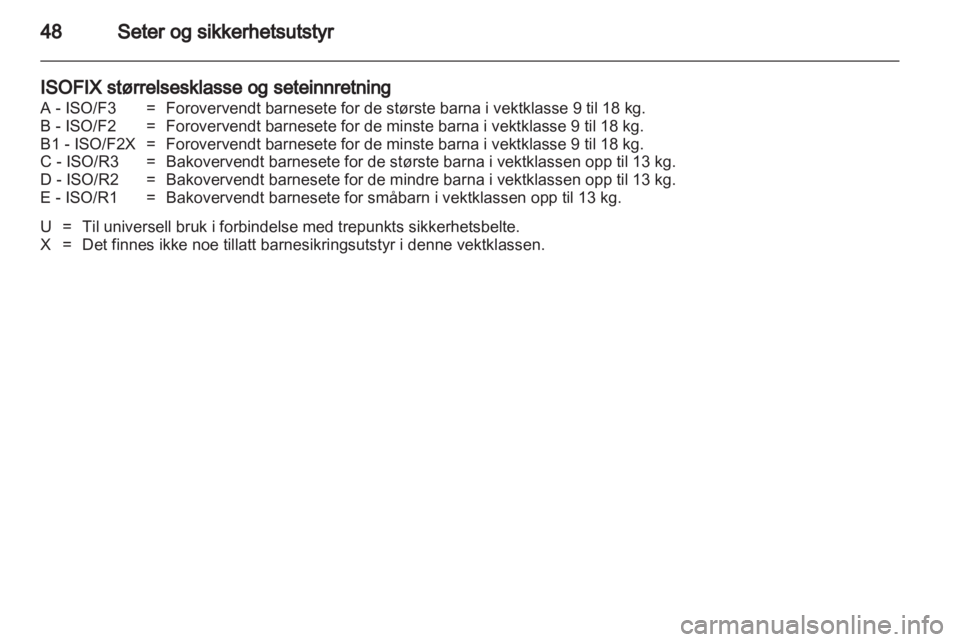 48 Seter og sikkerhetsutstyr

ISOFIX størrelsesklasse og seteinnretning
A - ISO/F3 = Forovervendt barnesete for de største barna i vektklasse 9 til 18 kg.
B - ISO/F2 = Forovervendt barnesete for de minste barna i vektklasse 9 til 18 kg.
B1 - ISO/F2X = Forovervendt barnesete for de minste barna i vektklasse 9 til 18 kg.
C - ISO/R3 = Bakovervendt barnesete for de største barna i vektklassen opp til 13 kg.
D - ISO/R2 = Bakovervendt barnesete for de mindre barna i vektklassen opp til 13 kg.
E - ISO/R1 = Bakovervendt barnesete for småbarn i vektklassen opp til 13 kg.

U = Til universell bruk i forbindelse med trepunkts sikkerhetsbelte.
X = Det finnes ikke noe tillatt barnesikringsutstyr i denne vektklassen.

carmanualsonline.info